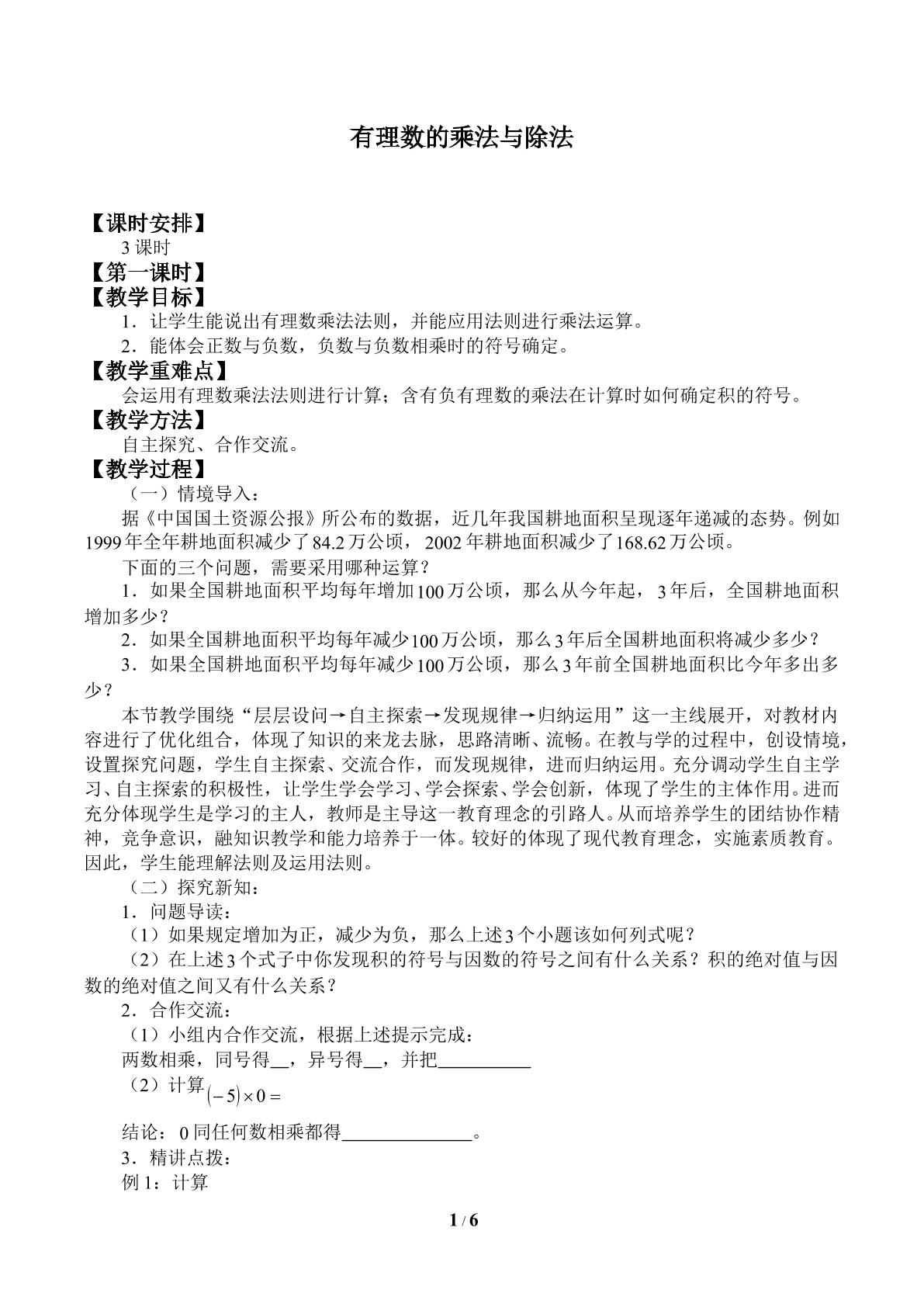 有理数的乘法与除法

【课时安排】
3课时
【第一课时】
【教学目标】
1．让学生能说出有理数乘法法则，并能应用法则进行乘法运算。
2．能体会正数与负数，负数与负数相乘时的符号确定。
【教学重难点】
会运用有理数乘法法则进行计算；含有负有理数的乘法在计算时如何确定积的符号。
【教学方法】
自主探究、合作交流。
【教学过程】
（一）情境导入：
据《中国国土资源公报》所公布的数据，近几年我国耕地面积呈现逐年递减的态势。例如1999年全年耕地面积减少了84.2万公顷，2002年耕地面积减少了168.62万公顷。
下面的三个问题，需要采用哪种运算？
1．如果全国耕地面积平均每年增加100万公顷，那么从今年起，3年后，全国耕地面积增加多少？
2．如果全国耕地面积平均每年减少100万公顷，那么3年后全国耕地面积将减少多少？
3．如果全国耕地面积平均每年减少100万公顷，那么3年前全国耕地面积比今年多出多少？
本节教学围绕“层层设问→自主探索→发现规律→归纳运用”这一主线展开，对教材内容进行了优化组合，体现了知识的来龙去脉，思路清晰、流畅。在教与学的过程中，创设情境，设置探究问题，学生自主探索、交流合作，而发现规律，进而归纳运用。充分调动学生自主学习、自主探索的积极性，让学生学会学习、学会探索、学会创新，体现了学生的主体作用。进而充分体现学生是学习的主人，教师是主导这一教育理念的引路人。从而培养学生的团结协作精神，竞争意识，融知识教学和能力培养于一体。较好的体现了现代教育理念，实施素质教育。因此，学生能理解法则及运用法则。
（二）探究新知：
1．问题导读：
（1）如果规定增加为正，减少为负，那么上述3个小题该如何列式呢？
（2）在上述3个式子中你发现积的符号与因数的符号之间有什么关系？积的绝对值与因数的绝对值之间又有什么关系？
2．合作交流：
（1）小组内合作交流，根据上述提示完成：
两数相乘，同号得____，异号得____，并把____
（2）计算$(-5)\times 0=$
结论：0同任何数相乘都得____。
3．精讲点拨：
例1：计算

1 / 6